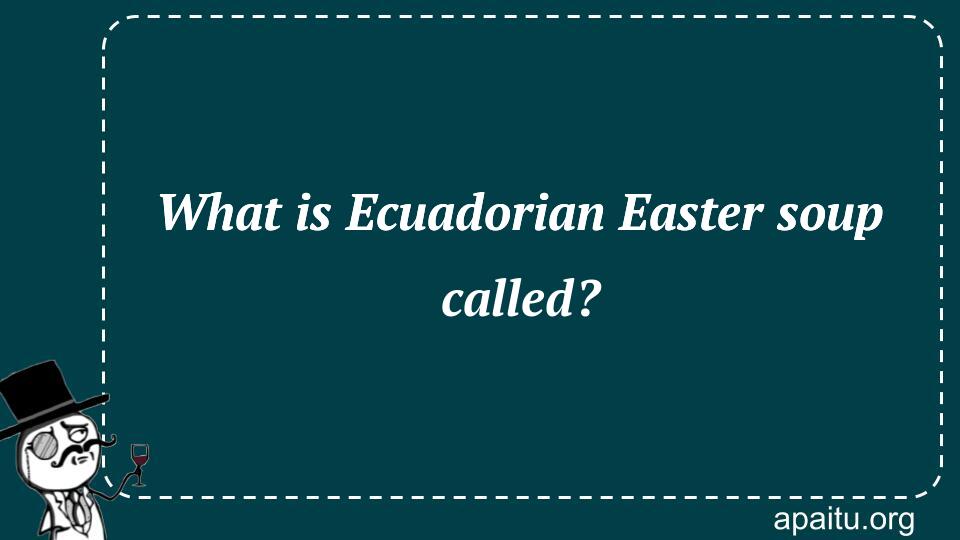 What is Ecuadorian Easter soup called?

apaitu.org